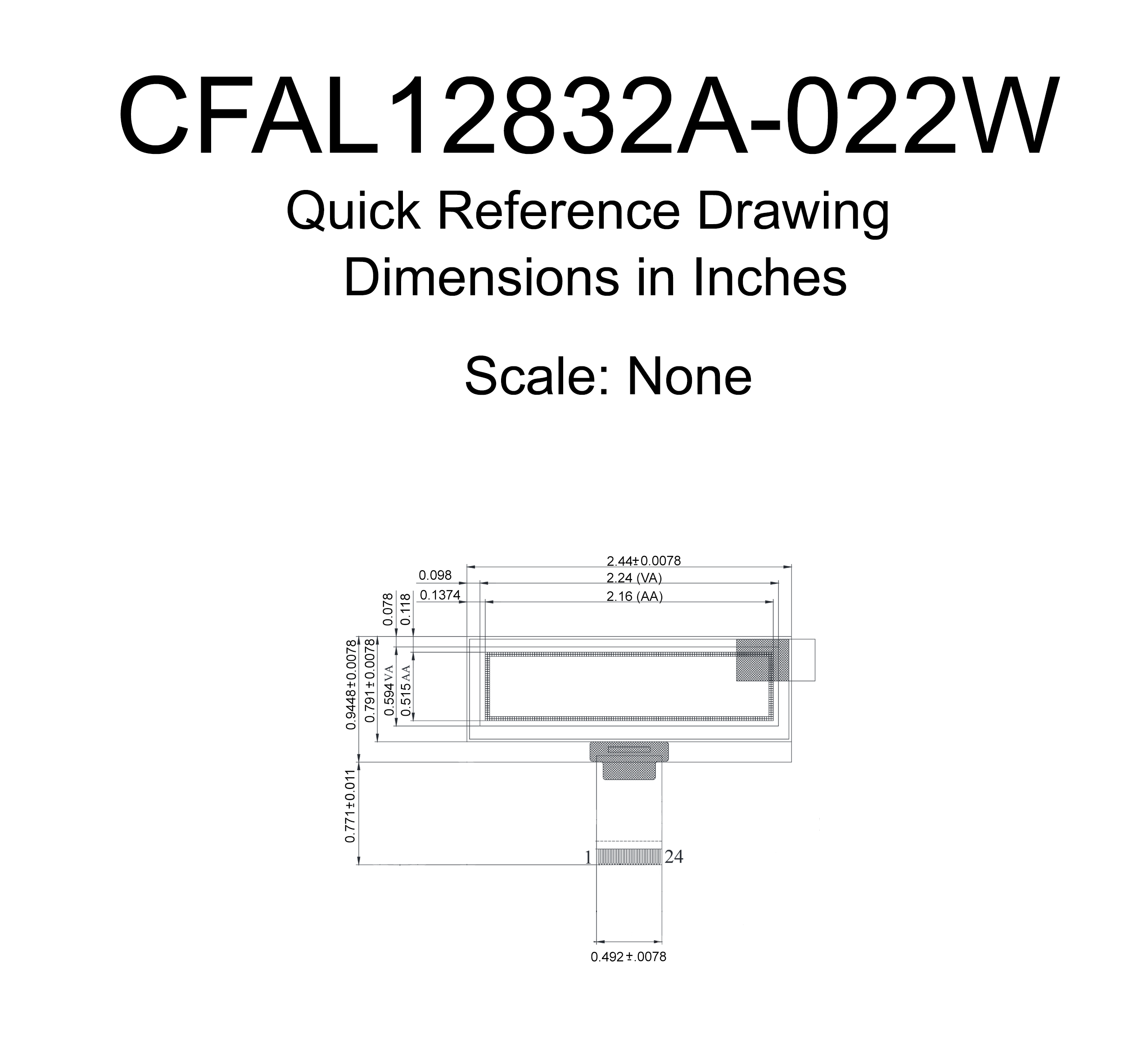 CFAL12832A-022W

Quick Reference Drawing
Dimensions in Inches

Scale: None

2.44±0.0078
0.098
2.24 (VA)
0.1374
2.16 (AA)
0.078
0.118
0.9448±0.0078
0.791±0.0078
0.594 VA
0.515 AA
0.771±0.011
1
24
0.492±.0078